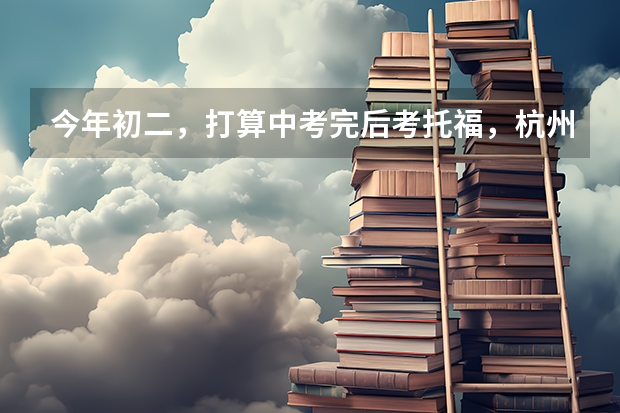 今年初二，打算中考完后考托福，杭州